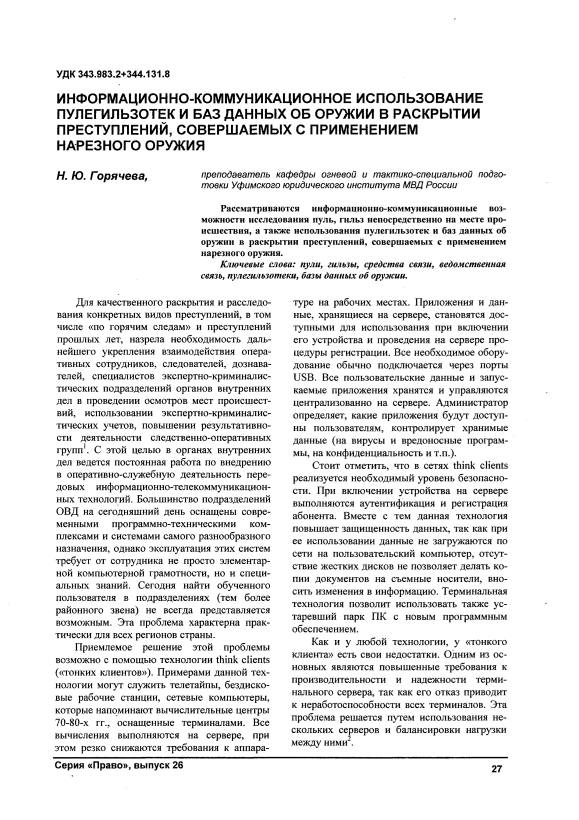 УДК 343.983.2+344.131.8

ИНФОРМАЦИОННО-КОММУНИКАЦИОННОЕ ИСПОЛЬЗОВАНИЕ ПУЛЕГИЛЬЗОТЕК И БАЗ ДАННЫХ ОБ ОРУЖИИ В РАСКРЫТИИ ПРЕСТУПЛЕНИЙ, СОВЕРШАЕМЫХ С ПРИМЕНЕНИЕМ НАРЕЗНОГО ОРУЖИЯ

Н. Ю. Горячева,

преподаватель кафедры огневой и тактико-специальной подготовки Уфимского юридического института МВД России

Рассматриваются информационно-коммуникационные возможности исследования пуль, гильз непосредственно на месте происшествия, а также использования пулегильзотек и баз данных об оружии в раскрытии преступлений, совершаемых с применением нарезного оружия.

Ключевые слова: пули, гильзы, средства связи, ведомственная связь, пулегильзотеки, базы данных об оружии.

Для качественного раскрытия и расследования конкретных видов преступлений, в том числе «по горячим следам» и преступлений прошлых лет, назрела необходимость дальнейшего укрепления взаимодействия оперативных сотрудников, следователей, дознавателей, специалистов экспертно-криминалистических подразделений органов внутренних дел в проведении осмотров мест происшествий, использовании экспертно-криминалистических учетов, повышении результативности деятельности следственно-оперативных групп$^1$. С этой целью в органах внутренних дел ведется постоянная работа по внедрению в оперативно-служебную деятельность передовых информационно-телекоммуникационных технологий. Большинство подразделений ОВД на сегодняшний день оснащены современными программно-техническими комплексами и системами самого разнообразного назначения, однако эксплуатация этих систем требует от сотрудника не просто элементарной компьютерной грамотности, но и специальных знаний. Сегодня найти обученного пользователя в подразделениях (тем более районного звена) не всегда представляется возможным. Эта проблема характерна практически для всех регионов страны.

Приемлемое решение этой проблемы возможно с помощью технологии think clients («тонких клиентов»). Примерами данной технологии могут служить телетайпы, бездисковые рабочие станции, сетевые компьютеры, которые напоминают вычислительные центры 70-80-х гг., оснащенные терминалами. Все вычисления выполняются на сервере, при этом резко снижаются требования к аппаратуре на рабочих местах. Приложения и данные, хранящиеся на сервере, становятся доступными для использования при включении его устройства и проведения на сервере процедуры регистрации. Все необходимое оборудование обычно подключается через порты USB. Все пользовательские данные и запускаемые приложения хранятся и управляются централизованно на сервере. Администратор определяет, какие приложения будут доступны пользователям, контролирует хранимые данные (на вирусы и вредоносные программы, на конфиденциальность и т.п.).

Стоит отметить, что в сетях think clients реализуется необходимый уровень безопасности. При включении устройства на сервере выполняются аутентификация и регистрация абонента. Вместе с тем данная технология повышает защищенность данных, так как при ее использовании данные не загружаются по сети на пользовательский компьютер, отсутствие жестких дисков не позволяет делать копии документов на съемные носители, вносить изменения в информацию. Терминальная технология позволит использовать также устаревший парк ПК с новым программным обеспечением.

Как и у любой технологии, у «тонкого клиента» есть свои недостатки. Одним из основных являются повышенные требования к производительности и надежности терминального сервера, так как его отказ приводит к неработоспособности всех терминалов. Эта проблема решается путем использования нескольких серверов и балансировки нагрузки между ними$^2$.

Серия «Право», выпуск 26

27